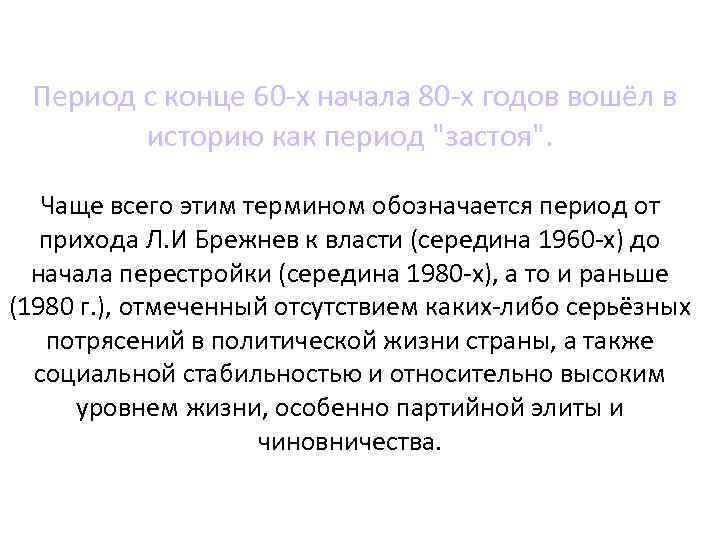 Период с конце 60-х начала 80-х годов вошёл в историю как период "застоя".

Чаще всего этим термином обозначается период от прихода Л.И Брежнев к власти (середина 1960-х) до начала перестройки (середина 1980-х), а то и раньше (1980 г.), отмеченный отсутствием каких-либо серьёзных потрясений в политической жизни страны, а также социальной стабильностью и относительно высоким уровнем жизни, особенно партийной элиты и чиновничества.